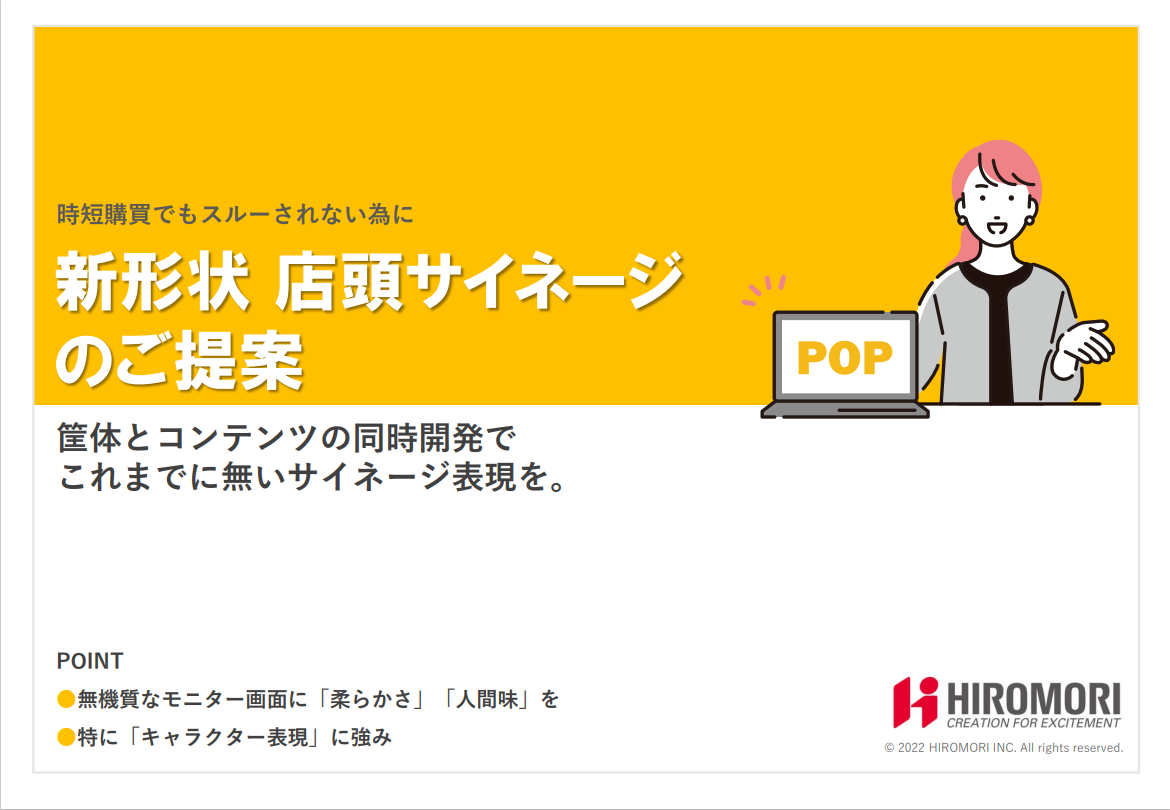 時短購買でもスルーされない為に

新形状 店頭サイネージのご提案

POP

筐体とコンテンツの同時開発で
これまでに無いサイネージ表現を。

POINT

●無機質なモニター画面に「柔らかさ」「人間味」を

●特に「キャラクター表現」に強み

HIROMORI
CREATION FOR EXCITEMENT

© 2022 HIROMORI INC. All rights reserved.